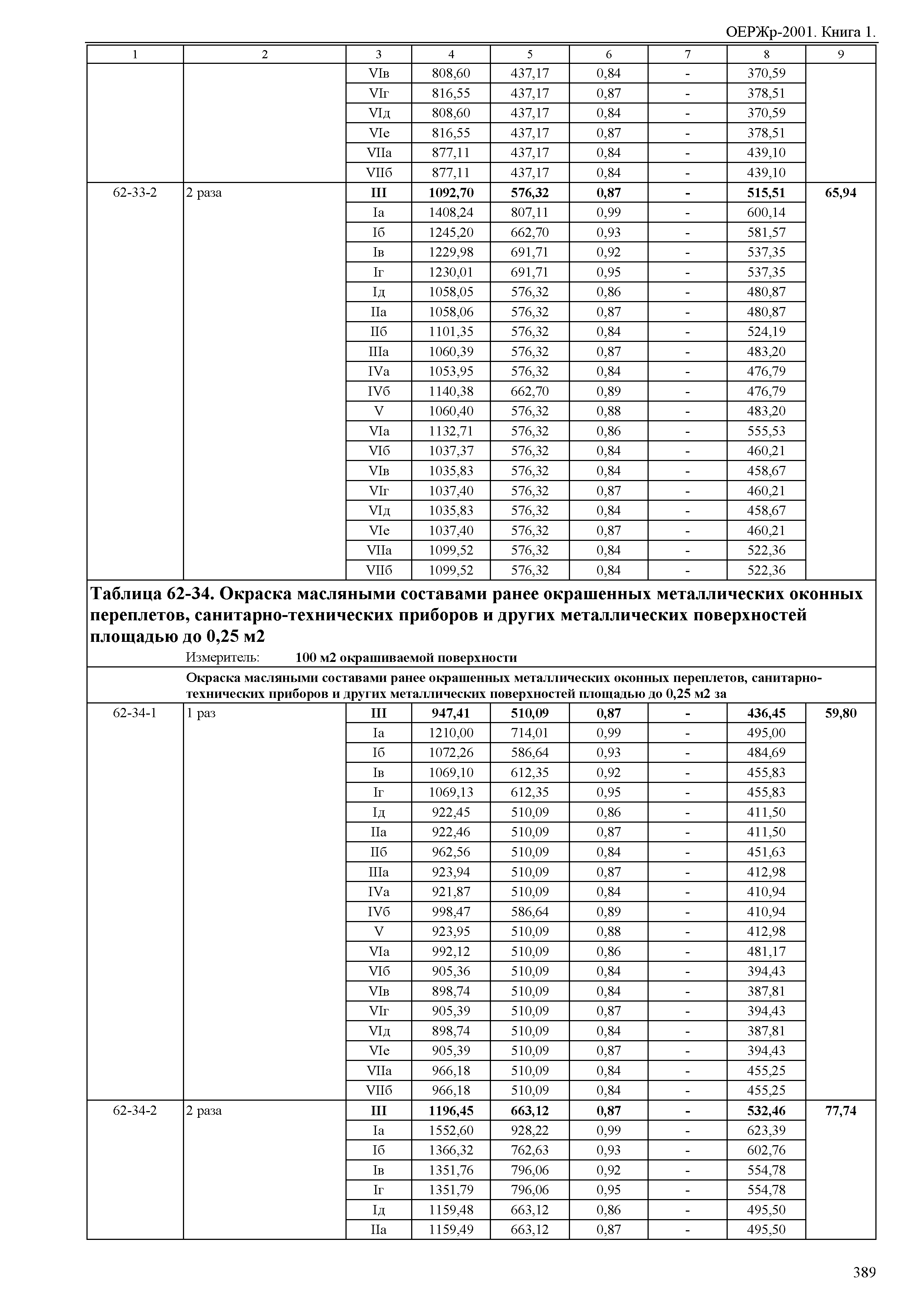 ОЕРЖр-2001. Книга 1.

| 1 | 2 | 3 | 4 | 5 | 6 | 7 | 8 | 9 |
|---|---|---|---|---|---|---|---|---|
| | | VIв | 808,60 | 437,17 | 0,84 | - | 370,59 | |
| | | VIг | 816,55 | 437,17 | 0,87 | - | 378,51 | |
| | | VIд | 808,60 | 437,17 | 0,84 | - | 370,59 | |
| | | VIе | 816,55 | 437,17 | 0,87 | - | 378,51 | |
| | | VIIа | 877,11 | 437,17 | 0,84 | - | 439,10 | |
| | | VIIб | 877,11 | 437,17 | 0,84 | - | 439,10 | |
| 62-33-2 | 2 раза | III | 1092,70 | 576,32 | 0,87 | - | 515,51 | 65,94 |
| | | Iа | 1408,24 | 807,11 | 0,99 | - | 600,14 | |
| | | Iб | 1245,20 | 662,70 | 0,93 | - | 581,57 | |
| | | Iв | 1229,98 | 691,71 | 0,92 | - | 537,35 | |
| | | Iг | 1230,01 | 691,71 | 0,95 | - | 537,35 | |
| | | Iд | 1058,05 | 576,32 | 0,86 | - | 480,87 | |
| | | IIа | 1058,06 | 576,32 | 0,87 | - | 480,87 | |
| | | IIб | 1101,35 | 576,32 | 0,84 | - | 524,19 | |
| | | IIIа | 1060,39 | 576,32 | 0,87 | - | 483,20 | |
| | | IVа | 1053,95 | 576,32 | 0,84 | - | 476,79 | |
| | | IVб | 1140,38 | 662,70 | 0,89 | - | 476,79 | |
| | | V | 1060,40 | 576,32 | 0,88 | - | 483,20 | |
| | | VIа | 1132,71 | 576,32 | 0,86 | - | 555,53 | |
| | | VIб | 1037,37 | 576,32 | 0,84 | - | 460,21 | |
| | | VIв | 1035,83 | 576,32 | 0,84 | - | 458,67 | |
| | | VIг | 1037,40 | 576,32 | 0,87 | - | 460,21 | |
| | | VIд | 1035,83 | 576,32 | 0,84 | - | 458,67 | |
| | | VIе | 1037,40 | 576,32 | 0,87 | - | 460,21 | |
| | | VIIа | 1099,52 | 576,32 | 0,84 | - | 522,36 | |
| | | VIIб | 1099,52 | 576,32 | 0,84 | - | 522,36 | |

Таблица 62-34. Окраска масляными составами ранее окрашенных металлических оконных переплетов, санитарно-технических приборов и других металлических поверхностей площадью до 0,25 м2

Измеритель: 100 м2 окрашиваемой поверхности

Окраска масляными составами ранее окрашенных металлических оконных переплетов, санитарно-технических приборов и других металлических поверхностей площадью до 0,25 м2 за

| | | | | | | | | |
|---|---|---|---|---|---|---|---|---|
| 62-34-1 | 1 раз | III | 947,41 | 510,09 | 0,87 | - | 436,45 | 59,80 |
| | | Iа | 1210,00 | 714,01 | 0,99 | - | 495,00 | |
| | | Iб | 1072,26 | 586,64 | 0,93 | - | 484,69 | |
| | | Iв | 1069,10 | 612,35 | 0,92 | - | 455,83 | |
| | | Iг | 1069,13 | 612,35 | 0,95 | - | 455,83 | |
| | | Iд | 922,45 | 510,09 | 0,86 | - | 411,50 | |
| | | IIа | 922,46 | 510,09 | 0,87 | - | 411,50 | |
| | | IIб | 962,56 | 510,09 | 0,84 | - | 451,63 | |
| | | IIIа | 923,94 | 510,09 | 0,87 | - | 412,98 | |
| | | IVа | 921,87 | 510,09 | 0,84 | - | 410,94 | |
| | | IVб | 998,47 | 586,64 | 0,89 | - | 410,94 | |
| | | V | 923,95 | 510,09 | 0,88 | - | 412,98 | |
| | | VIа | 992,12 | 510,09 | 0,86 | - | 481,17 | |
| | | VIб | 905,36 | 510,09 | 0,84 | - | 394,43 | |
| | | VIв | 898,74 | 510,09 | 0,84 | - | 387,81 | |
| | | VIг | 905,39 | 510,09 | 0,87 | - | 394,43 | |
| | | VIд | 898,74 | 510,09 | 0,84 | - | 387,81 | |
| | | VIе | 905,39 | 510,09 | 0,87 | - | 394,43 | |
| | | VIIа | 966,18 | 510,09 | 0,84 | - | 455,25 | |
| | | VIIб | 966,18 | 510,09 | 0,84 | - | 455,25 | |
| 62-34-2 | 2 раза | III | 1196,45 | 663,12 | 0,87 | - | 532,46 | 77,74 |
| | | Iа | 1552,60 | 928,22 | 0,99 | - | 623,39 | |
| | | Iб | 1366,32 | 762,63 | 0,93 | - | 602,76 | |
| | | Iв | 1351,76 | 796,06 | 0,92 | - | 554,78 | |
| | | Iг | 1351,79 | 796,06 | 0,95 | - | 554,78 | |
| | | Iд | 1159,48 | 663,12 | 0,86 | - | 495,50 | |
| | | IIа | 1159,49 | 663,12 | 0,87 | - | 495,50 | |

389